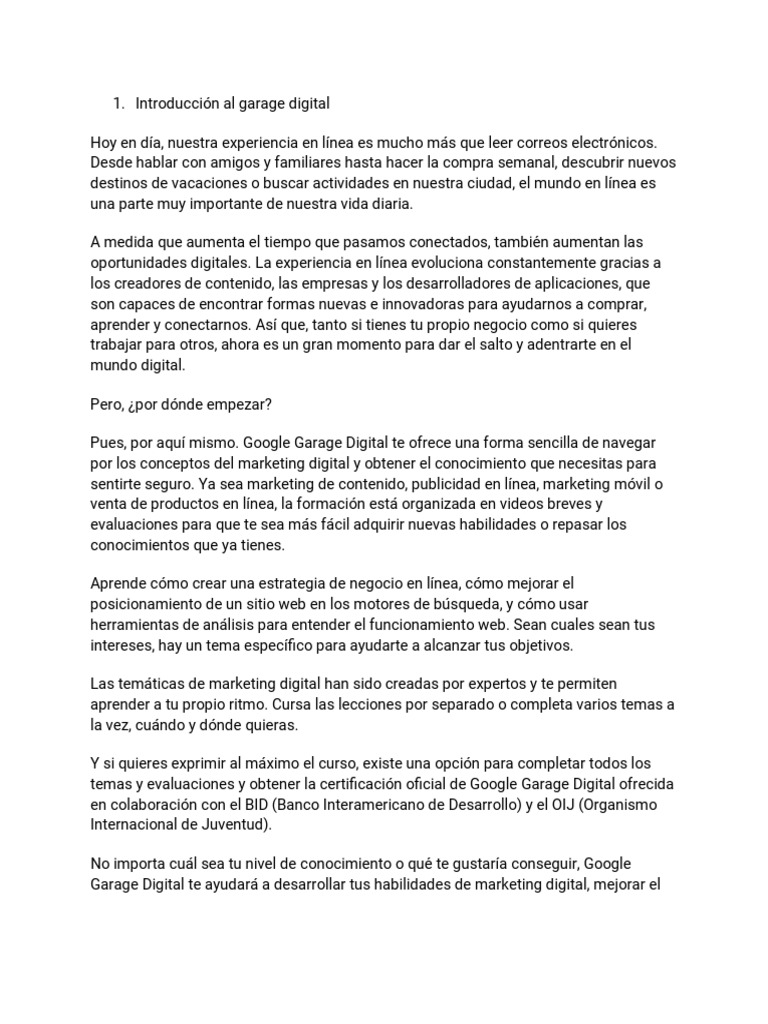 1. Introducción al garage digital

Hoy en día, nuestra experiencia en línea es mucho más que leer correos electrónicos. Desde hablar con amigos y familiares hasta hacer la compra semanal, descubrir nuevos destinos de vacaciones o buscar actividades en nuestra ciudad, el mundo en línea es una parte muy importante de nuestra vida diaria.

A medida que aumenta el tiempo que pasamos conectados, también aumentan las oportunidades digitales. La experiencia en línea evoluciona constantemente gracias a los creadores de contenido, las empresas y los desarrolladores de aplicaciones, que son capaces de encontrar formas nuevas e innovadoras para ayudarnos a comprar, aprender y conectarnos. Así que, tanto si tienes tu propio negocio como si quieres trabajar para otros, ahora es un gran momento para dar el salto y adentrarte en el mundo digital.

Pero, ¿por dónde empezar?

Pues, por aquí mismo. Google Garage Digital te ofrece una forma sencilla de navegar por los conceptos del marketing digital y obtener el conocimiento que necesitas para sentirte seguro. Ya sea marketing de contenido, publicidad en línea, marketing móvil o venta de productos en línea, la formación está organizada en videos breves y evaluaciones para que te sea más fácil adquirir nuevas habilidades o repasar los conocimientos que ya tienes.

Aprende cómo crear una estrategia de negocio en línea, cómo mejorar el posicionamiento de un sitio web en los motores de búsqueda, y cómo usar herramientas de análisis para entender el funcionamiento web. Sean cuales sean tus intereses, hay un tema específico para ayudarte a alcanzar tus objetivos.

Las temáticas de marketing digital han sido creadas por expertos y te permiten aprender a tu propio ritmo. Cursa las lecciones por separado o completa varios temas a la vez, cuándo y dónde quieras.

Y si quieres exprimir al máximo el curso, existe una opción para completar todos los temas y evaluaciones y obtener la certificación oficial de Google Garage Digital ofrecida en colaboración con el BID (Banco Interamericano de Desarrollo) y el OIJ (Organismo Internacional de Juventud).

No importa cuál sea tu nivel de conocimiento o qué te gustaría conseguir, Google Garage Digital te ayudará a desarrollar tus habilidades de marketing digital, mejorar el